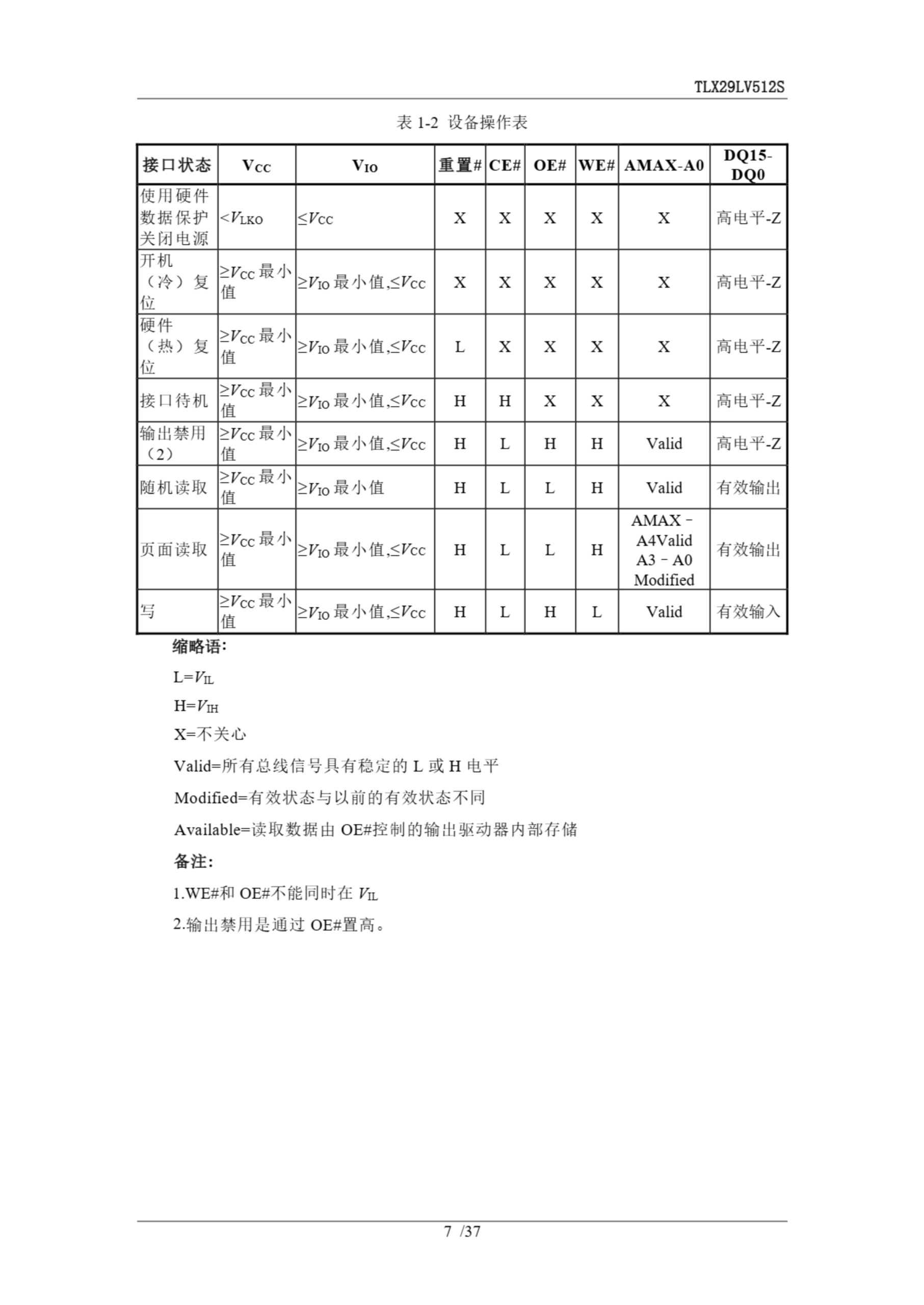 TLX29LV512S

表 1-2 设备操作表

| 接口状态 | $V_{CC}$ | $V_{IO}$ | 重置# | CE# | OE# | WE# | AMAX-A0 | DQ15-DQ0 |
|---|---|---|---|---|---|---|---|---|
| 使用硬件数据保护关闭电源 | $<V_{LKO}$ | $\leq V_{CC}$ | X | X | X | X | X | 高电平-Z |
| 开机（冷）复位 | $\geq V_{CC}$ 最小值 | $\geq V_{IO}$ 最小值,$\leq V_{CC}$ | X | X | X | X | X | 高电平-Z |
| 硬件（热）复位 | $\geq V_{CC}$ 最小值 | $\geq V_{IO}$ 最小值,$\leq V_{CC}$ | L | X | X | X | X | 高电平-Z |
| 接口待机 | $\geq V_{CC}$ 最小值 | $\geq V_{IO}$ 最小值,$\leq V_{CC}$ | H | H | X | X | X | 高电平-Z |
| 输出禁用（2） | $\geq V_{CC}$ 最小值 | $\geq V_{IO}$ 最小值,$\leq V_{CC}$ | H | L | H | H | Valid | 高电平-Z |
| 随机读取 | $\geq V_{CC}$ 最小值 | $\geq V_{IO}$ 最小值 | H | L | L | H | Valid | 有效输出 |
| 页面读取 | $\geq V_{CC}$ 最小值 | $\geq V_{IO}$ 最小值,$\leq V_{CC}$ | H | L | L | H | AMAX－A4Valid A3－A0 Modified | 有效输出 |
| 写 | $\geq V_{CC}$ 最小值 | $\geq V_{IO}$ 最小值,$\leq V_{CC}$ | H | L | H | L | Valid | 有效输入 |

缩略语:

L=$V_{IL}$

H=$V_{IH}$

X=不关心

Valid=所有总线信号具有稳定的 L 或 H 电平

Modified=有效状态与以前的有效状态不同

Available=读取数据由 OE#控制的输出驱动器内部存储

备注:

1.WE#和 OE#不能同时在 $V_{IL}$

2.输出禁用是通过 OE#置高。

7 /37